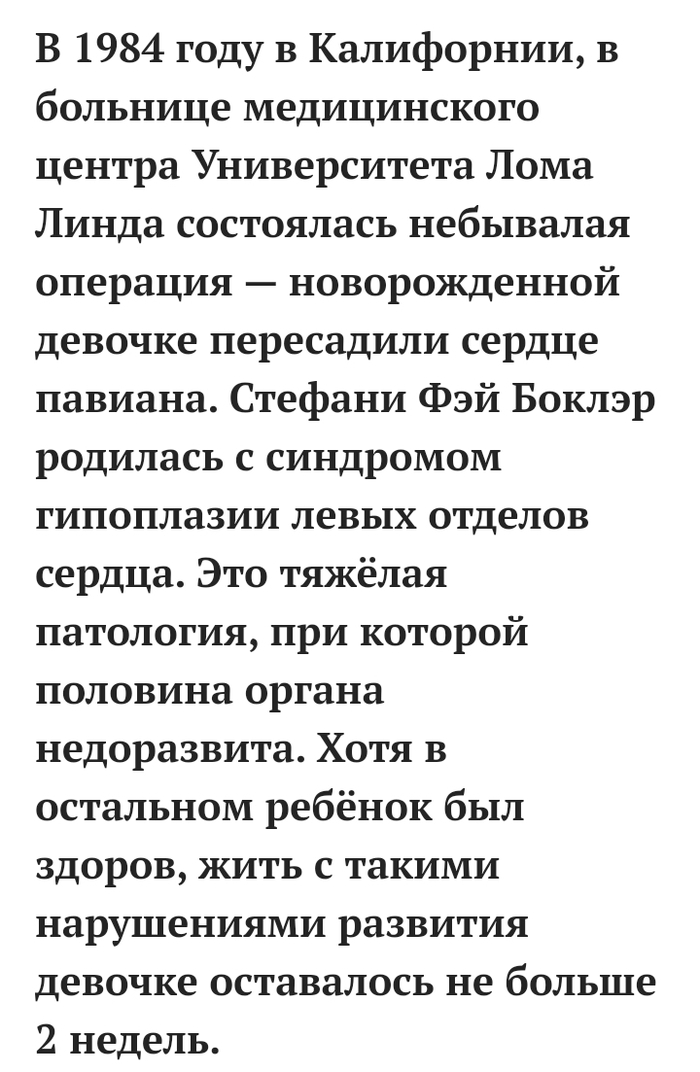 В 1984 году в Калифорнии, в больнице медицинского центра Университета Лома Линда состоялась небывалая операция — новорожденной девочке пересадили сердце павиана. Стефани Фэй Боклэр родилась с синдромом гипоплазии левых отделов сердца. Это тяжёлая патология, при которой половина органа недоразвита. Хотя в остальном ребёнок был здоров, жить с такими нарушениями развития девочке оставалось не больше 2 недель.